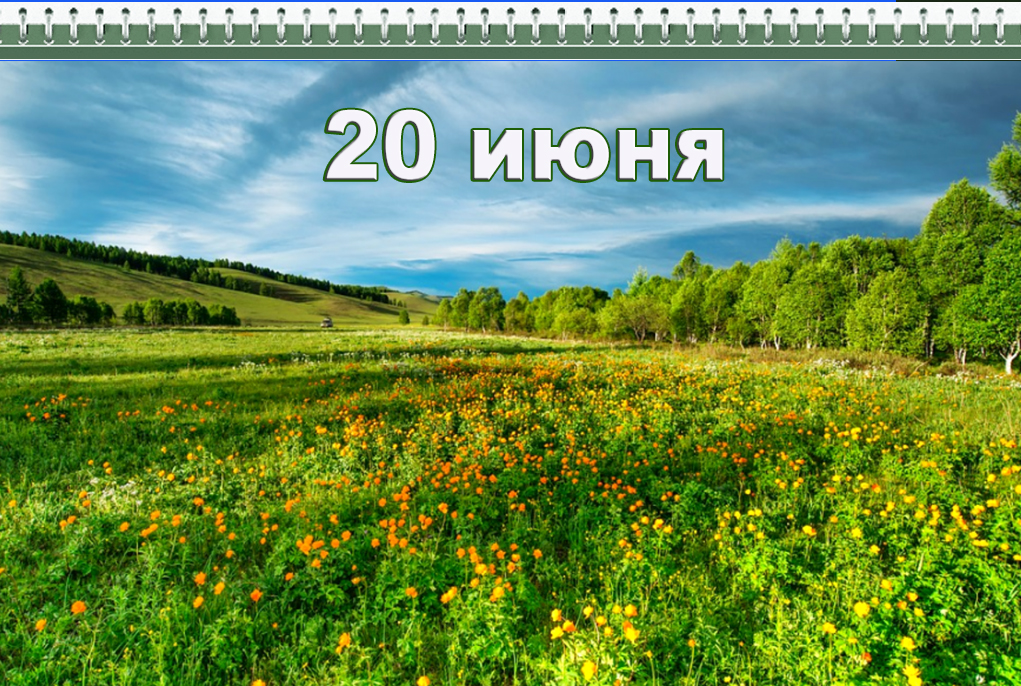 20 июня